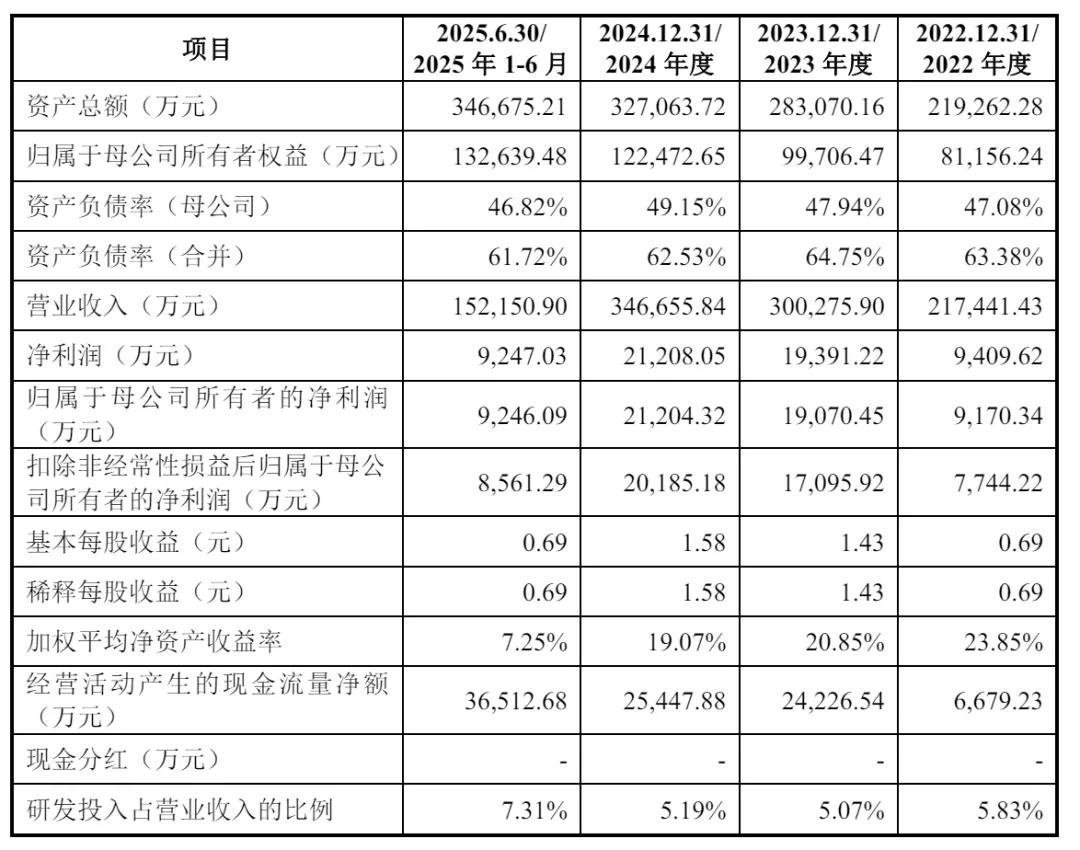 | 项目 | 2025.6.30/ 2025 年 1-6 月 | 2024.12.31/ 2024 年度 | 2023.12.31/ 2023 年度 | 2022.12.31/ 2022 年度 |
|---|---|---|---|---|
| 资产总额（万元） | 346,675.21 | 327,063.72 | 283,070.16 | 219,262.28 |
| 归属于母公司所有者权益（万元） | 132,639.48 | 122,472.65 | 99,706.47 | 81,156.24 |
| 资产负债率（母公司） | 46.82% | 49.15% | 47.94% | 47.08% |
| 资产负债率（合并） | 61.72% | 62.53% | 64.75% | 63.38% |
| 营业收入（万元） | 152,150.90 | 346,655.84 | 300,275.90 | 217,441.43 |
| 净利润（万元） | 9,247.03 | 21,208.05 | 19,391.22 | 9,409.62 |
| 归属于母公司所有者的净利润（万元） | 9,246.09 | 21,204.32 | 19,070.45 | 9,170.34 |
| 扣除非经常性损益后归属于母公司所有者的净利润（万元） | 8,561.29 | 20,185.18 | 17,095.92 | 7,744.22 |
| 基本每股收益（元） | 0.69 | 1.58 | 1.43 | 0.69 |
| 稀释每股收益（元） | 0.69 | 1.58 | 1.43 | 0.69 |
| 加权平均净资产收益率 | 7.25% | 19.07% | 20.85% | 23.85% |
| 经营活动产生的现金流量净额（万元） | 36,512.68 | 25,447.88 | 24,226.54 | 6,679.23 |
| 现金分红（万元） | - | - | - | - |
| 研发投入占营业收入的比例 | 7.31% | 5.19% | 5.07% | 5.83% |